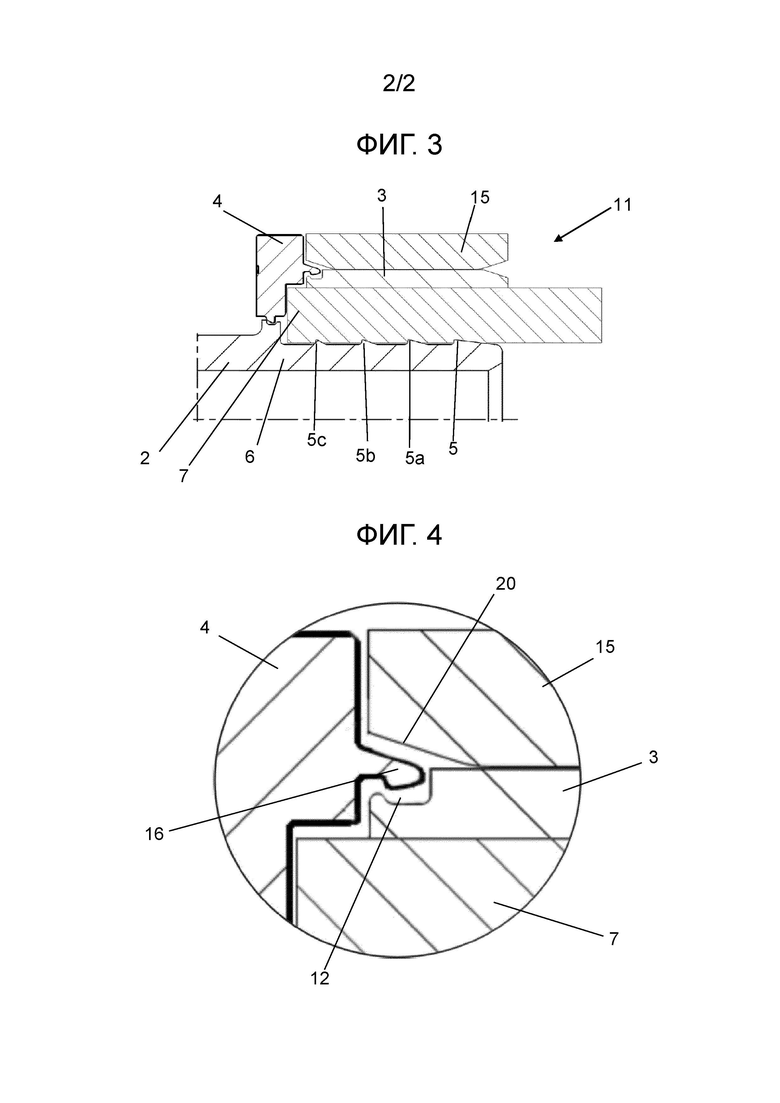 2/2

ФИГ. 3

4
3
15
11
2
7
6
5c
5b
5a
5

ФИГ. 4

20
4
15
3
16
7
12